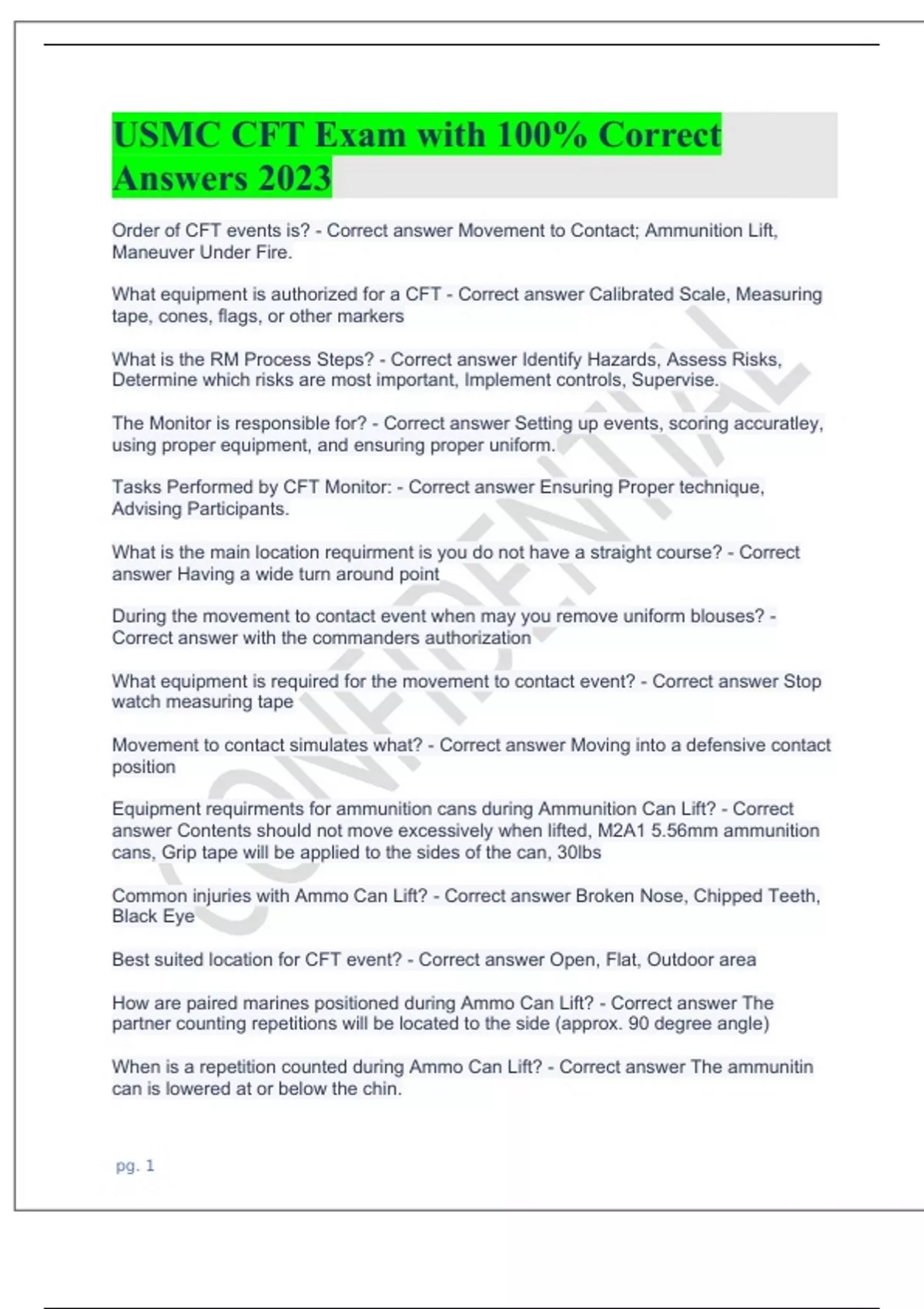 USMC CFT Exam with 100% Correct Answers 2023

Order of CFT events is? - Correct answer Movement to Contact; Ammunition Lift, Maneuver Under Fire.

What equipment is authorized for a CFT - Correct answer Calibrated Scale, Measuring tape, cones, flags, or other markers

What is the RM Process Steps? - Correct answer Identify Hazards, Assess Risks, Determine which risks are most important, Implement controls, Supervise.

The Monitor is responsible for? - Correct answer Setting up events, scoring accuratley, using proper equipment, and ensuring proper uniform.

Tasks Performed by CFT Monitor: - Correct answer Ensuring Proper technique, Advising Participants.

What is the main location requirment is you do not have a straight course? - Correct answer Having a wide turn around point

During the movement to contact event when may you remove uniform blouses? - Correct answer with the commanders authorization

What equipment is required for the movement to contact event? - Correct answer Stop watch measuring tape

Movement to contact simulates what? - Correct answer Moving into a defensive contact position

Equipment requirments for ammunition cans during Ammunition Can Lift? - Correct answer Contents should not move excessively when lifted, M2A1 5.56mm ammunition cans, Grip tape will be applied to the sides of the can, 30lbs

Common injuries with Ammo Can Lift? - Correct answer Broken Nose, Chipped Teeth, Black Eye

Best suited location for CFT event? - Correct answer Open, Flat, Outdoor area

How are paired marines positioned during Ammo Can Lift? - Correct answer The partner counting repetitions will be located to the side (approx. 90 degree angle)

When is a repetition counted during Ammo Can Lift? - Correct answer The ammunitin can is lowered at or below the chin.

CONFIDENTIAL

pg. 1